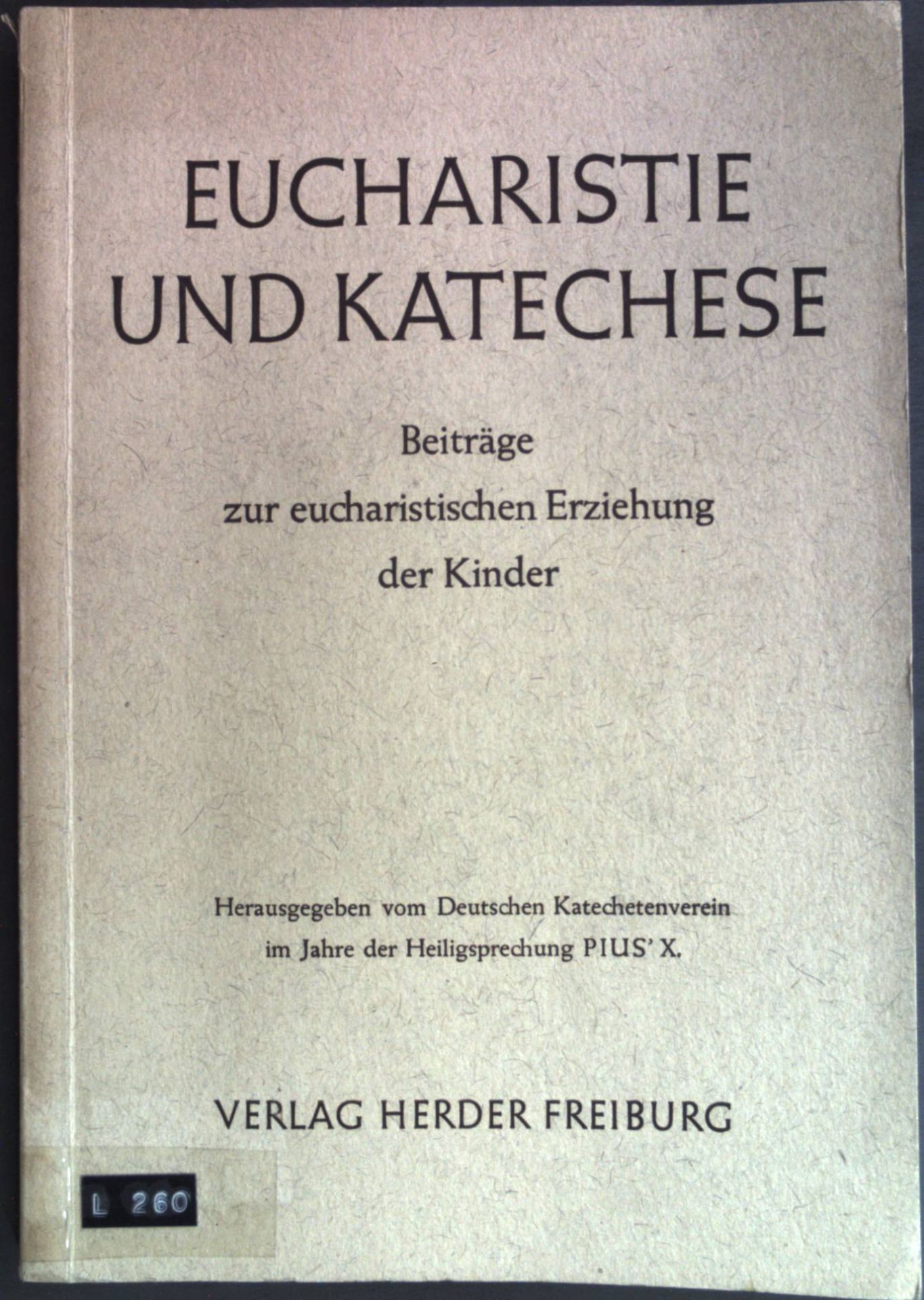 EUCHARISTIE
UND KATECHESE

Beiträge
zur eucharistischen Erziehung
der Kinder

Herausgegeben vom Deutschen Katechetenverein
im Jahre der Heiligsprechung PIUS' X.

VERLAG HERDER FREIBURG

L 260